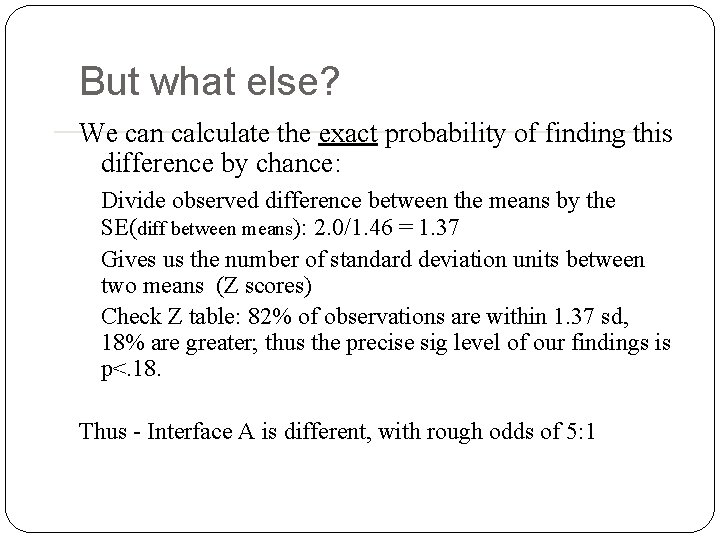 But what else?

We can calculate the exact probability of finding this difference by chance:

Divide observed difference between the means by the SE(diff between means): 2.0/1.46 = 1.37

Gives us the number of standard deviation units between two means (Z scores)

Check Z table: 82% of observations are within 1.37 sd, 18% are greater; thus the precise sig level of our findings is p<.18.

Thus - Interface A is different, with rough odds of 5:1